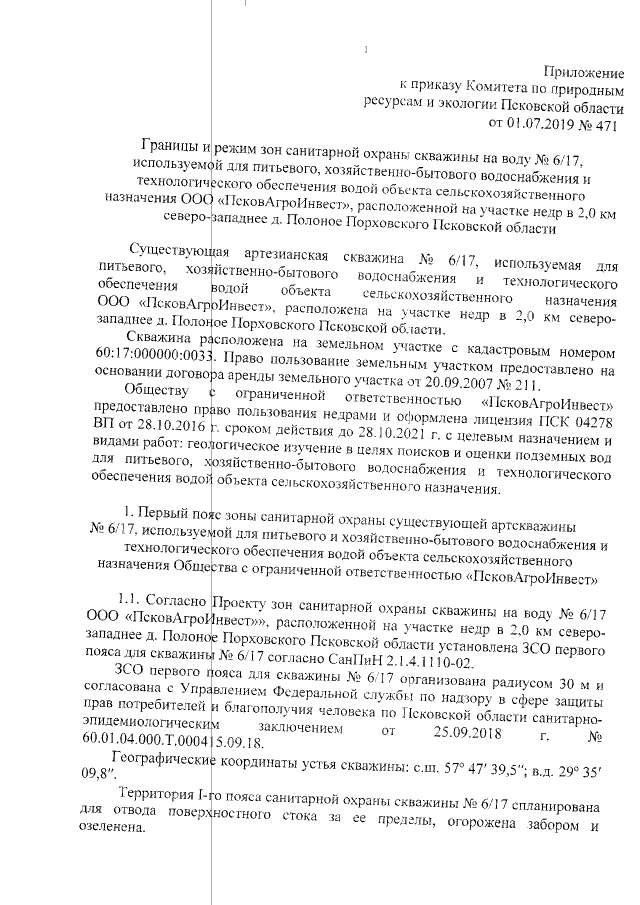 Приложение
к приказу Комитета по природным ресурсам и экологии Псковской области
от 01.07.2019 № 471

Границы и режим зон санитарной охраны скважины на воду № 6/17, используемой для питьевого, хозяйственно-бытового водоснабжения и технологического обеспечения водой объекта сельскохозяйственного назначения ООО «ПсковАгроИнвест», расположенной на участке недр в 2,0 км северо-западнее д. Полоное Порховского Псковской области

Существующая артезианская скважина № 6/17, используемая для питьевого, хозяйственно-бытового водоснабжения и технологического обеспечения водой объекта сельскохозяйственного назначения ООО «ПсковАгроИнвест», расположена на участке недр в 2,0 км северо-западнее д. Полоное Порховского Псковской области.

Скважина расположена на земельном участке с кадастровым номером 60:17:000000:0033. Право пользование земельным участком предоставлено на основании договора аренды земельного участка от 20.09.2007 № 211.

Обществу с ограниченной ответственностью «ПсковАгроИнвест» предоставлено право пользования недрами и оформлена лицензия ПСК 04278 ВП от 28.10.2016 г. сроком действия до 28.10.2021 г. с целевым назначением и видами работ: геологическое изучение в целях поисков и оценки подземных вод для питьевого, хозяйственно-бытового водоснабжения и технологического обеспечения водой объекта сельскохозяйственного назначения.

1. Первый пояс зоны санитарной охраны существующей артскважины № 6/17, используемой для питьевого и хозяйственно-бытового водоснабжения и технологического обеспечения водой объекта сельскохозяйственного назначения Общества с ограниченной ответственностью «ПсковАгроИнвест»

1.1. Согласно Проекту зон санитарной охраны скважины на воду № 6/17 ООО «ПсковАгроИнвест»», расположенной на участке недр в 2,0 км северо-западнее д. Полоное Порховского Псковской области установлена ЗСО первого пояса для скважины № 6/17 согласно СанПиН 2.1.4.1110-02.

ЗСО первого пояса для скважины № 6/17 организована радиусом 30 м и согласована с Управлением Федеральной службы по надзору в сфере защиты прав потребителей и благополучия человека по Псковской области санитарно-эпидемиологическим заключением от 25.09.2018 г. № 60.01.04.000.Т.000415.09.18.

Географические координаты устья скважины: с.ш. 57° 47′ 39,5″; в.д. 29° 35′ 09,8″.

Территория I-го пояса санитарной охраны скважины № 6/17 спланирована для отвода поверхностного стока за ее пределы, огорожена забором и озеленена.